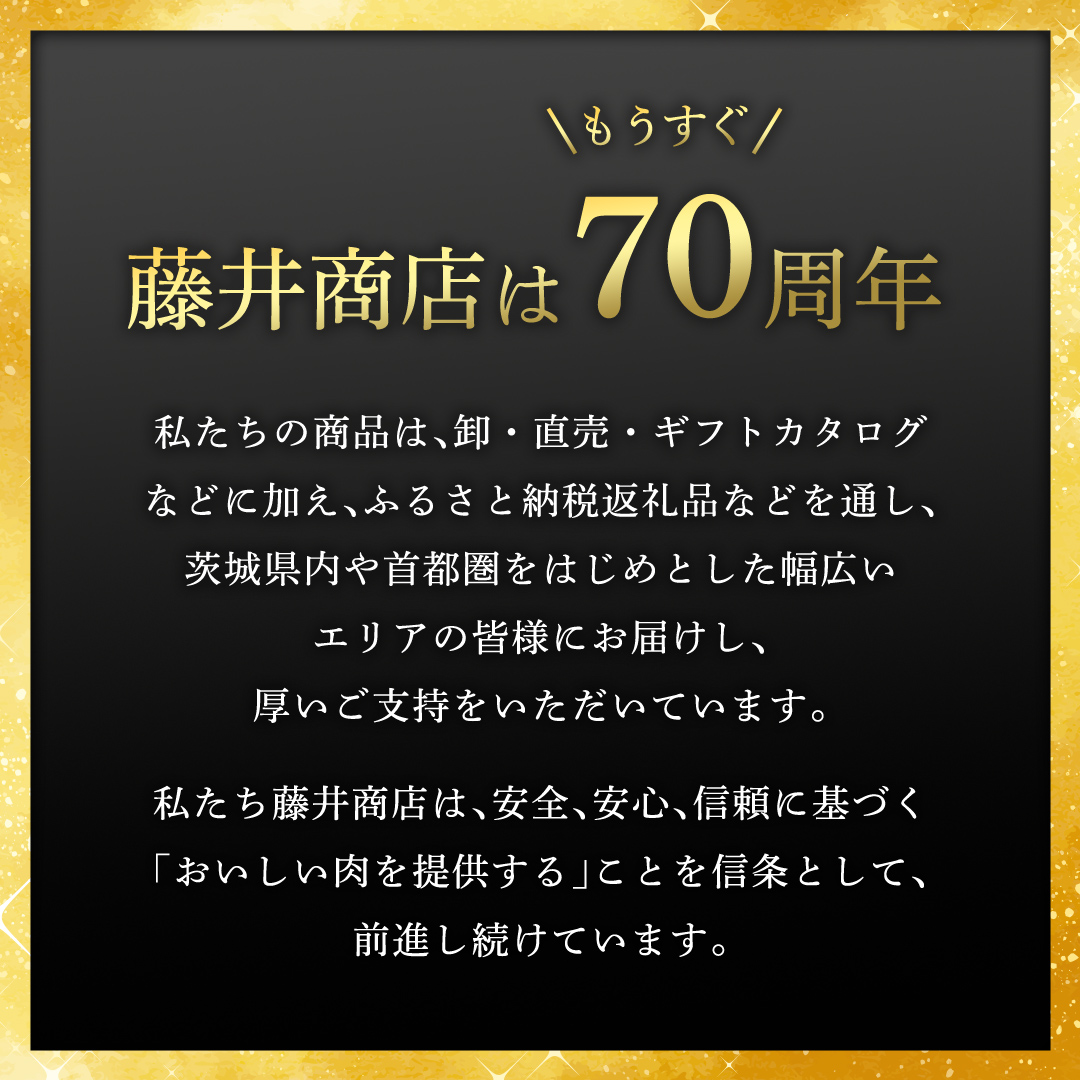 ＼もうすぐ／
藤井商店は70周年

私たちの商品は、卸・直売・ギフトカタログなどに加え、ふるさと納税返礼品などを通し、茨城県内や首都圏をはじめとした幅広いエリアの皆様にお届けし、厚いご支持をいただいています。

私たち藤井商店は、安全、安心、信頼に基づく「おいしい肉を提供する」ことを信条として、前進し続けています。